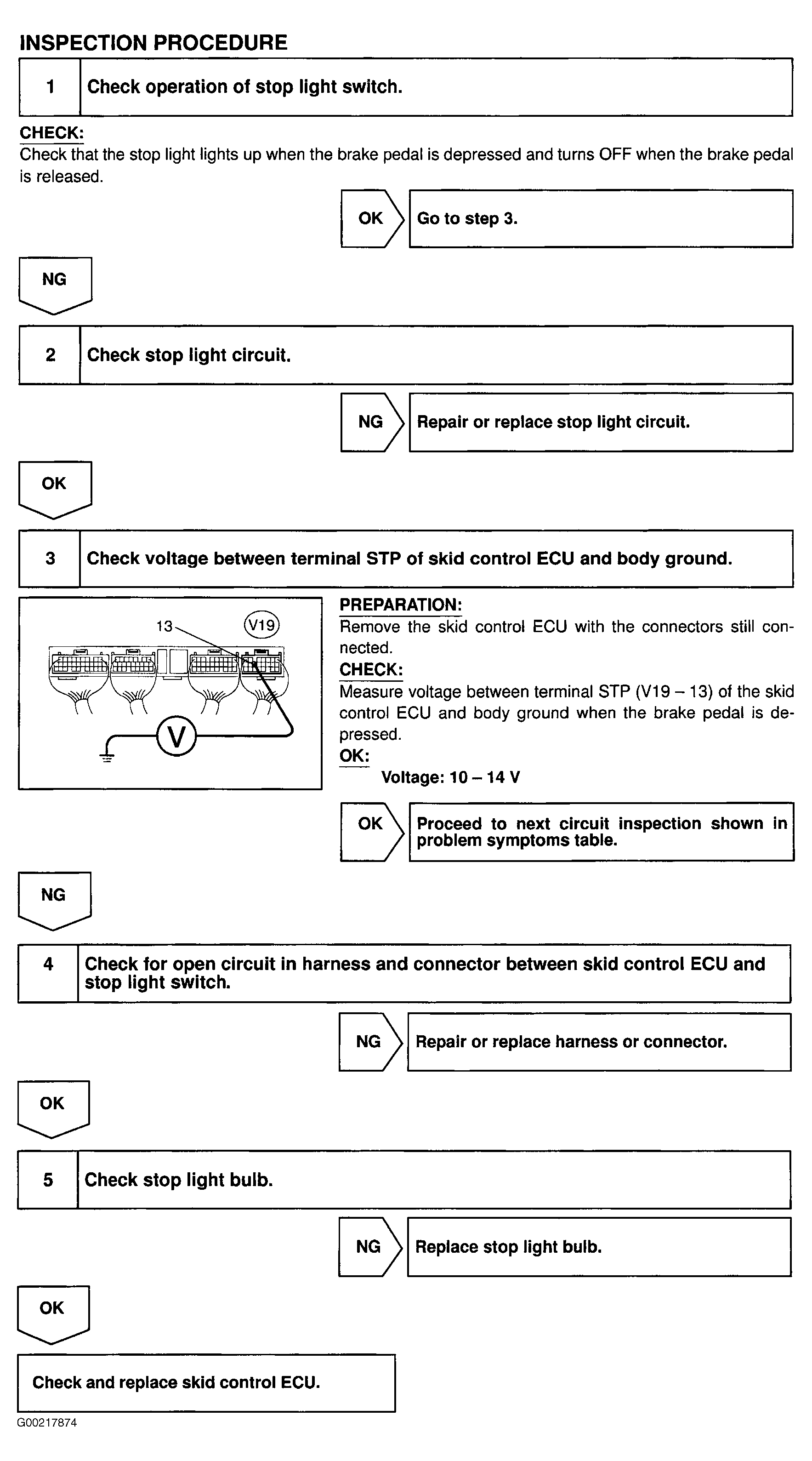 INSPECTION PROCEDURE

1
Check operation of stop light switch.

CHECK:
Check that the stop light lights up when the brake pedal is depressed and turns OFF when the brake pedal is released.

OK
Go to step 3.

NG

2
Check stop light circuit.

NG
Repair or replace stop light circuit.

OK

3
Check voltage between terminal STP of skid control ECU and body ground.

13
V19
V

PREPARATION:
Remove the skid control ECU with the connectors still connected.
CHECK:
Measure voltage between terminal STP (V19 – 13) of the skid control ECU and body ground when the brake pedal is depressed.
OK:
Voltage: 10 – 14 V

OK
Proceed to next circuit inspection shown in problem symptoms table.

NG

4
Check for open circuit in harness and connector between skid control ECU and stop light switch.

NG
Repair or replace harness or connector.

OK

5
Check stop light bulb.

NG
Replace stop light bulb.

OK

Check and replace skid control ECU.

G00217874